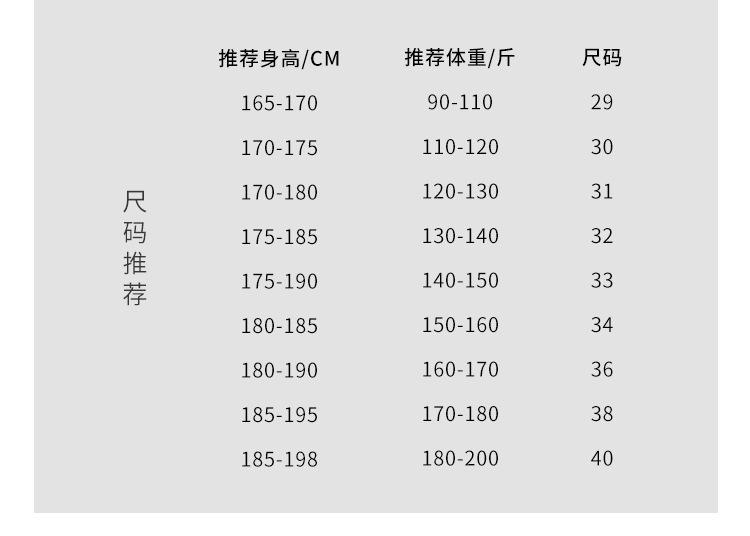 尺码推荐

| 推荐身高/CM | 推荐体重/斤 | 尺码 |
|---|---|---|
| 165-170 | 90-110 | 29 |
| 170-175 | 110-120 | 30 |
| 170-180 | 120-130 | 31 |
| 175-185 | 130-140 | 32 |
| 175-190 | 140-150 | 33 |
| 180-185 | 150-160 | 34 |
| 180-190 | 160-170 | 36 |
| 185-195 | 170-180 | 38 |
| 185-198 | 180-200 | 40 |